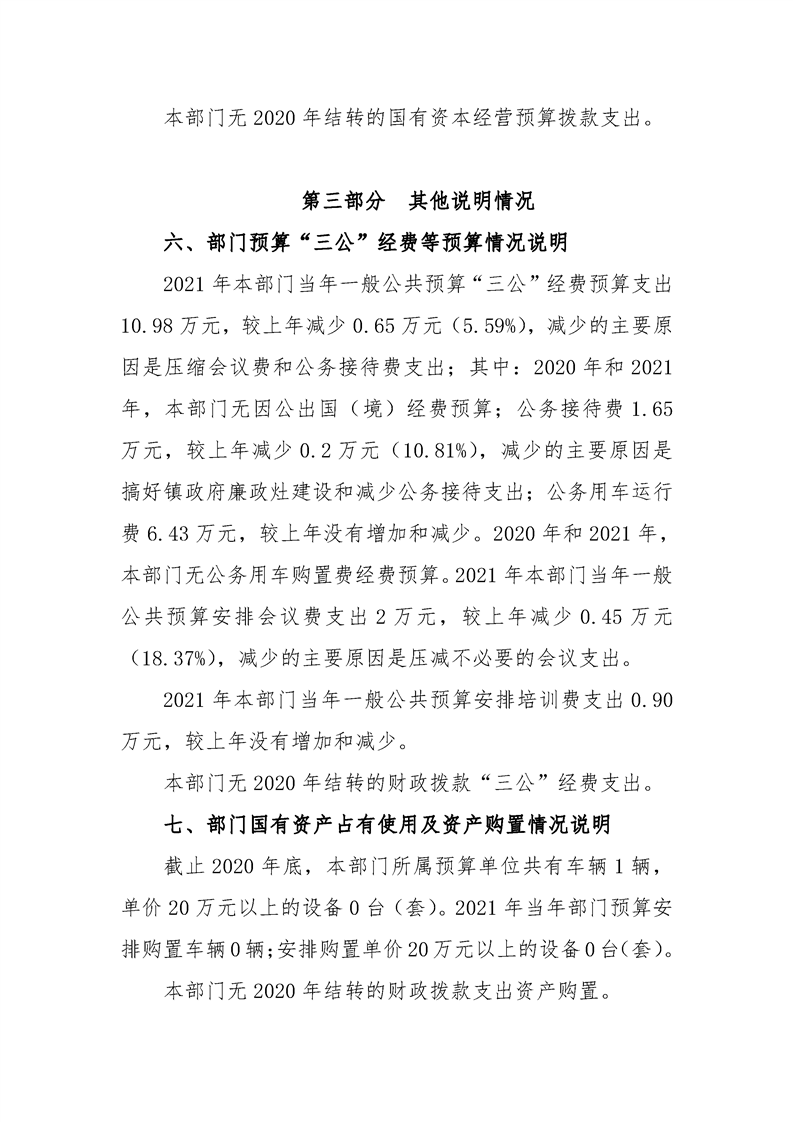 本部门无 2020 年结转的国有资本经营预算拨款支出。

第三部分　其他说明情况

六、部门预算“三公”经费等预算情况说明

2021 年本部门当年一般公共预算“三公”经费预算支出 10.98 万元，较上年减少 0.65 万元（5.59%），减少的主要原因是压缩会议费和公务接待费支出；其中：2020 年和 2021 年，本部门无因公出国（境）经费预算；公务接待费 1.65 万元，较上年减少 0.2 万元（10.81%），减少的主要原因是搞好镇政府廉政灶建设和减少公务接待支出；公务用车运行费 6.43 万元，较上年没有增加和减少。2020 年和 2021 年，本部门无公务用车购置费经费预算。2021 年本部门当年一般公共预算安排会议费支出 2 万元，较上年减少 0.45 万元（18.37%），减少的主要原因是压减不必要的会议支出。

2021 年本部门当年一般公共预算安排培训费支出 0.90 万元，较上年没有增加和减少。

本部门无 2020 年结转的财政拨款“三公”经费支出。

七、部门国有资产占有使用及资产购置情况说明

截止 2020 年底，本部门所属预算单位共有车辆 1 辆，单价 20 万元以上的设备 0 台（套）。2021 年当年部门预算安排购置车辆 0 辆；安排购置单价 20 万元以上的设备 0 台（套）。

本部门无 2020 年结转的财政拨款支出资产购置。